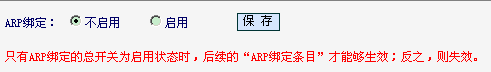 ARP绑定： 不启用 启用 保 存

只有ARP绑定的总开关为启用状态时，后续的“ARP绑定条目”才能够生效；反之，则失效。